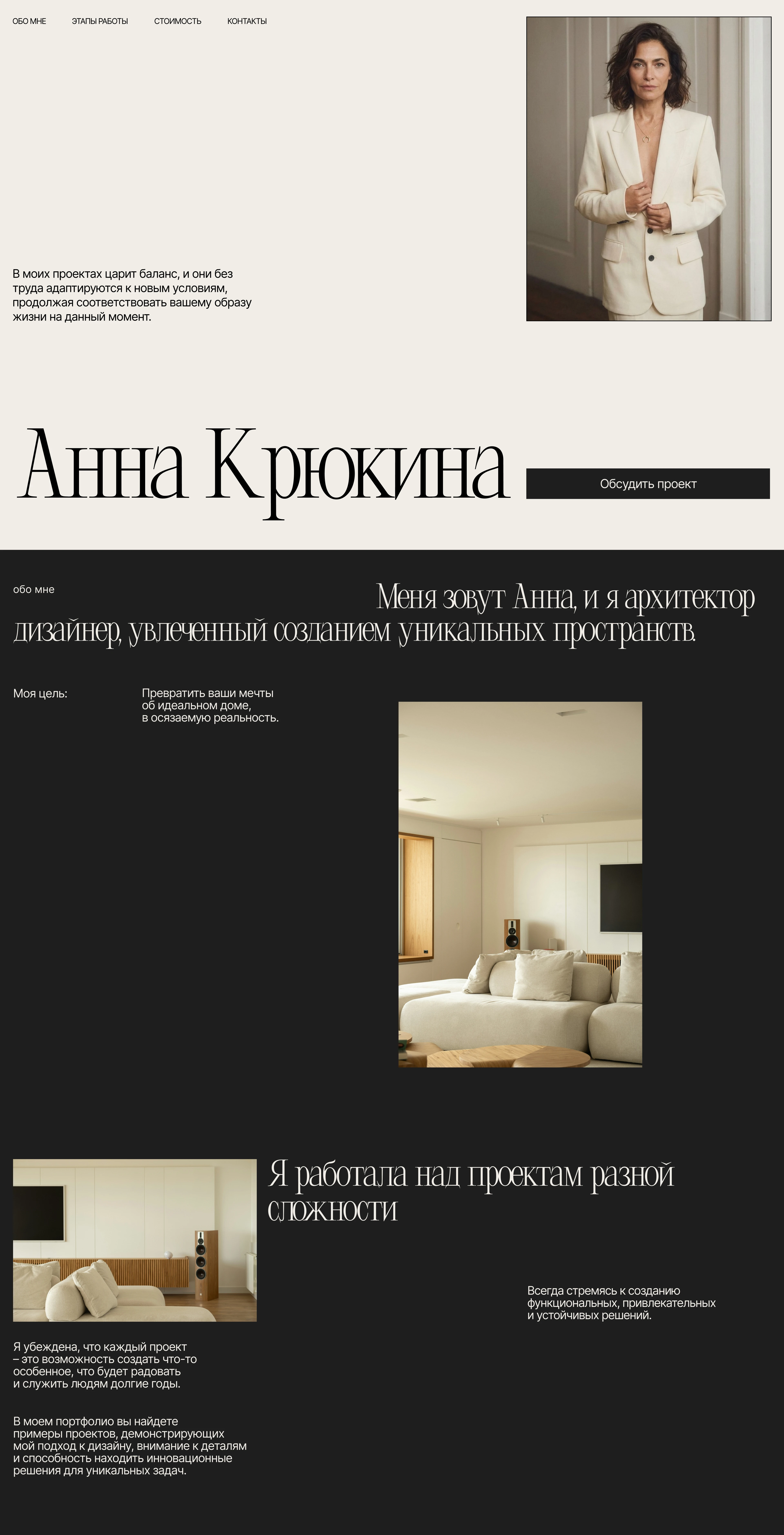 ОБО МНЕ ЭТАПЫ РАБОТЫ СТОИМОСТЬ КОНТАКТЫ

В моих проектах царит баланс, и они без труда адаптируются к новым условиям, продолжая соответствовать вашему образу жизни на данный момент.

Анна Крюкина

Обсудить проект

обо мне

Меня зовут Анна, и я архитектор дизайнер, увлеченный созданием уникальных пространств.

Моя цель:

Превратить ваши мечты об идеальном доме, в осязаемую реальность.

Я работала над проектам разной сложности

Всегда стремясь к созданию функциональных, привлекательных и устойчивых решений.

Я убеждена, что каждый проект – это возможность создать что-то особенное, что будет радовать и служить людям долгие годы.

В моем портфолио вы найдете примеры проектов, демонстрирующих мой подход к дизайну, внимание к деталям и способность находить инновационные решения для уникальных задач.